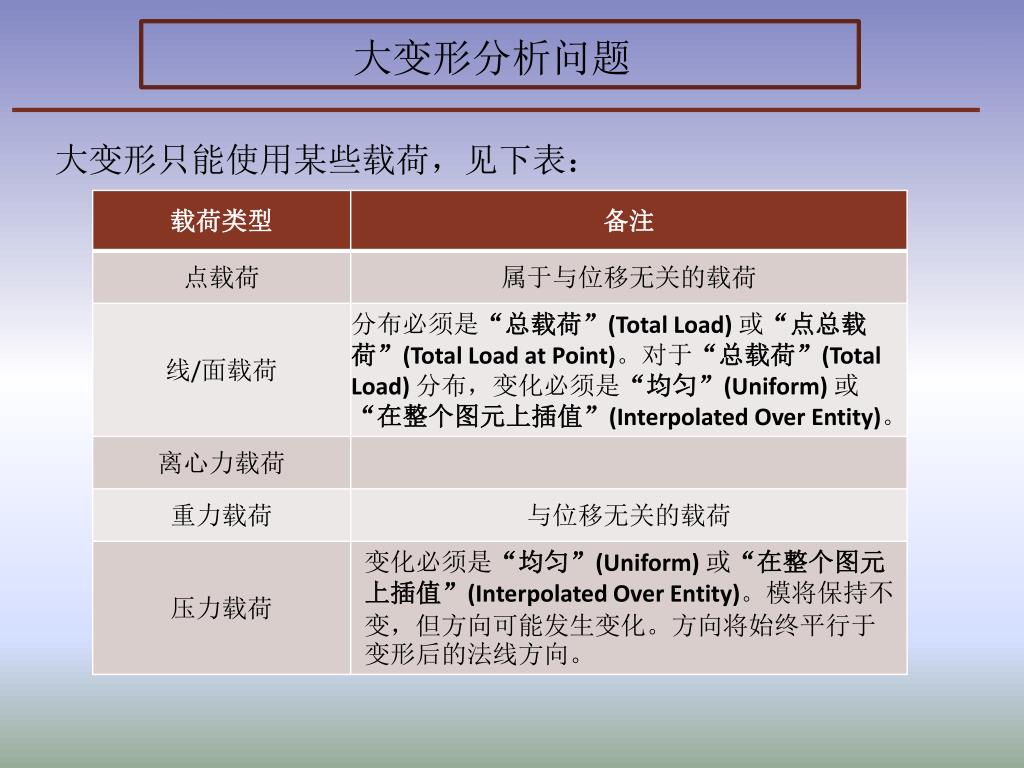 大变形分析问题

大变形只能使用某些载荷，见下表：

| 载荷类型 | 备注 |
|---|---|
| 点载荷 | 属于与位移无关的载荷 |
| 线/面载荷 | 分布必须是“总载荷”(Total Load) 或“点总载荷”(Total Load at Point)。对于“总载荷”(Total Load) 分布，变化必须是“均匀”(Uniform) 或“在整个图元上插值”(Interpolated Over Entity)。 |
| 离心力载荷 | |
| 重力载荷 | 与位移无关的载荷 |
| 压力载荷 | 变化必须是“均匀”(Uniform) 或“在整个图元上插值”(Interpolated Over Entity)。模将保持不变，但方向可能发生变化。方向将始终平行于变形后的法线方向。 |